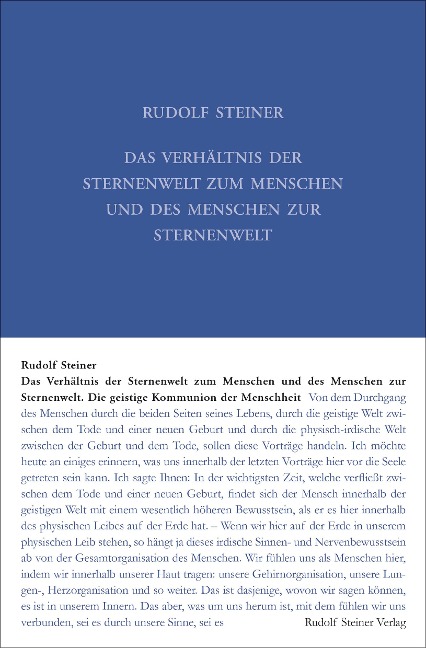 RUDOLF STEINER

DAS VERHÄLTNIS DER STERNENWELT ZUM MENSCHEN UND DES MENSCHEN ZUR STERNENWELT

Rudolf Steiner
Das Verhältnis der Sternenwelt zum Menschen und des Menschen zur Sternenwelt. Die geistige Kommunion der Menschheit Von dem Durchgang des Menschen durch die beiden Seiten seines Lebens, durch die geistige Welt zwischen dem Tode und einer neuen Geburt und durch die physisch-irdische Welt zwischen der Geburt und dem Tode, sollen diese Vorträge handeln. Ich möchte heute an einiges erinnern, was uns innerhalb der letzten Vorträge hier vor die Seele getreten sein kann. Ich sagte Ihnen: In der wichtigsten Zeit, welche verfließt zwischen dem Tode und einer neuen Geburt, findet sich der Mensch innerhalb der geistigen Welt mit einem wesentlich höheren Bewusstsein, als er es hier innerhalb des physischen Leibes auf der Erde hat. – Wenn wir hier auf der Erde in unserem physischen Leib stehen, so hängt ja dieses irdische Sinnen- und Nervenbewusstsein ab von der Gesamtorganisation des Menschen. Wir fühlen uns als Menschen hier, indem wir innerhalb unserer Haut tragen: unsere Gehirnorganisation, unsere Lungen-, Herzorganisation und so weiter. Das ist dasjenige, wovon wir sagen können, es ist in unserem Innern. Das aber, was um uns herum ist, mit dem fühlen wir uns verbunden, sei es durch unsere Sinne, sei es

Rudolf Steiner Verlag